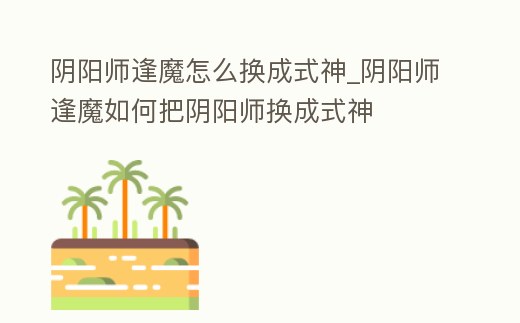 阴阳师逢魔怎么换成式神_阴阳师逢魔如何把阴阳师换成式神